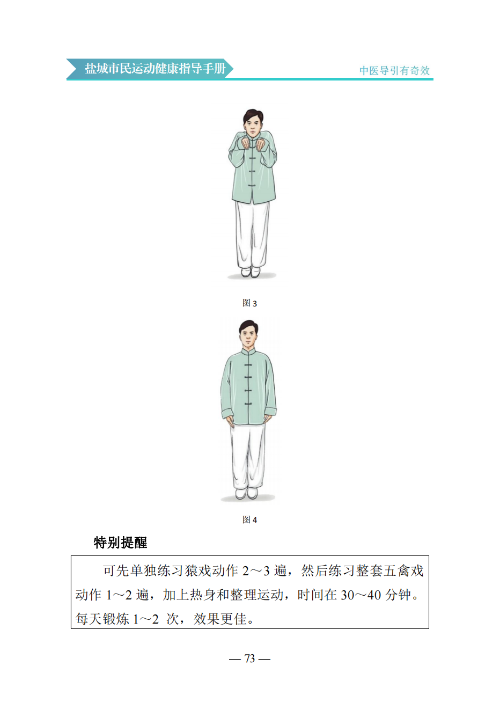 盐城市民运动健康指导手册

中医导引有奇效

图 3

图 4

特别提醒

可先单独练习猿戏动作 2～3 遍，然后练习整套五禽戏动作 1~2 遍，加上热身和整理运动，时间在 30～40 分钟。每天锻炼 1~2 次，效果更佳。

— 73 —